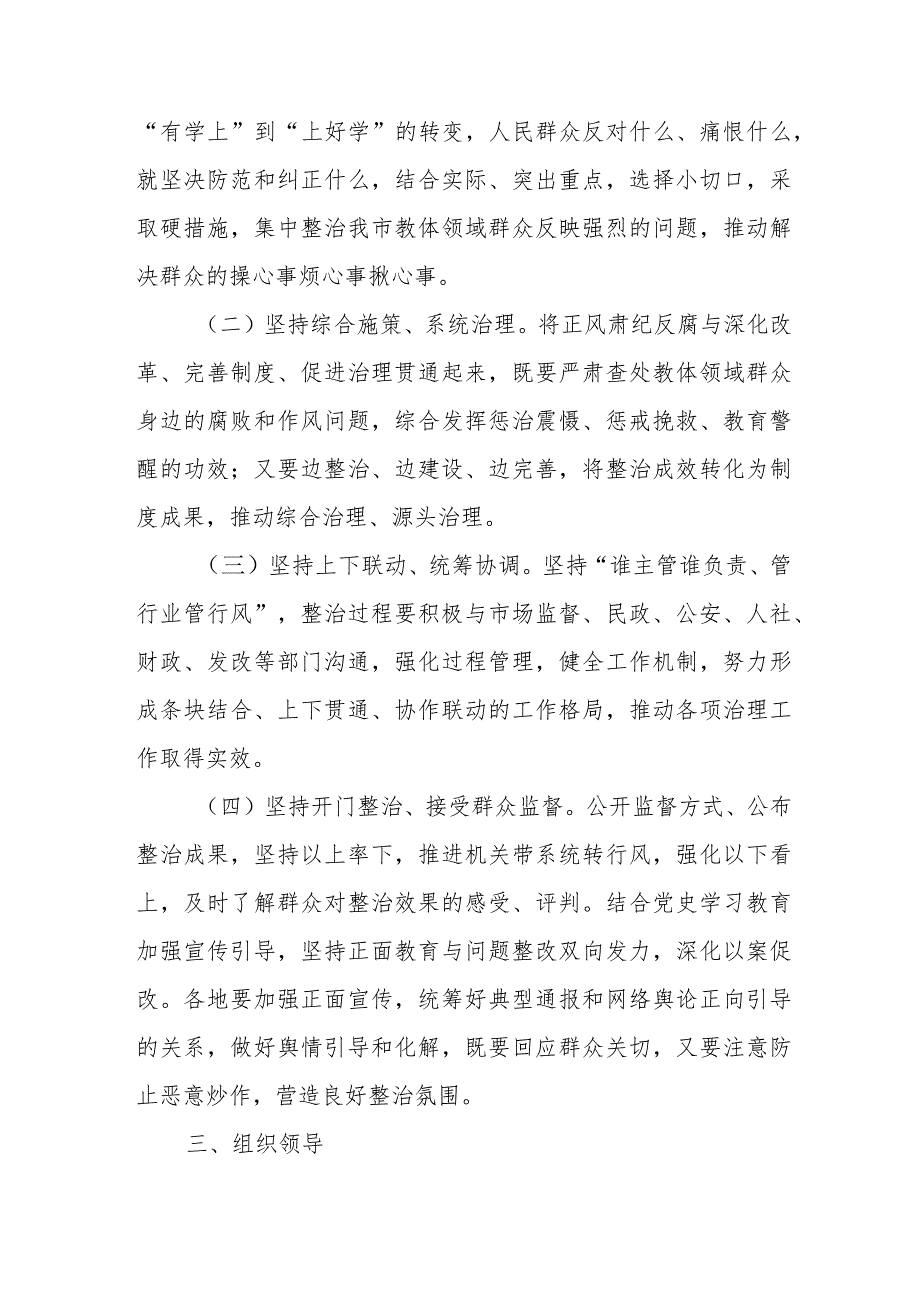 “有学上”到“上好学”的转变，人民群众反对什么、痛恨什么，就坚决防范和纠正什么，结合实际、突出重点，选择小切口，采取硬措施，集中整治我市教体领域群众反映强烈的问题，推动解决群众的操心事烦心事揪心事。

（二）坚持综合施策、系统治理。将正风肃纪反腐与深化改革、完善制度、促进治理贯通起来，既要严肃查处教体领域群众身边的腐败和作风问题，综合发挥惩治震慑、惩戒挽救、教育警醒的功效；又要边整治、边建设、边完善，将整治成效转化为制度成果，推动综合治理、源头治理。

（三）坚持上下联动、统筹协调。坚持“谁主管谁负责、管行业管行风”，整治过程要积极与市场监督、民政、公安、人社、财政、发改等部门沟通，强化过程管理，健全工作机制，努力形成条块结合、上下贯通、协作联动的工作格局，推动各项治理工作取得实效。

（四）坚持开门整治、接受群众监督。公开监督方式、公布整治成果，坚持以上率下，推进机关带系统转行风，强化以下看上，及时了解群众对整治效果的感受、评判。结合党史学习教育加强宣传引导，坚持正面教育与问题整改双向发力，深化以案促改。各地要加强正面宣传，统筹好典型通报和网络舆论正向引导的关系，做好舆情引导和化解，既要回应群众关切，又要注意防止恶意炒作，营造良好整治氛围。

三、组织领导